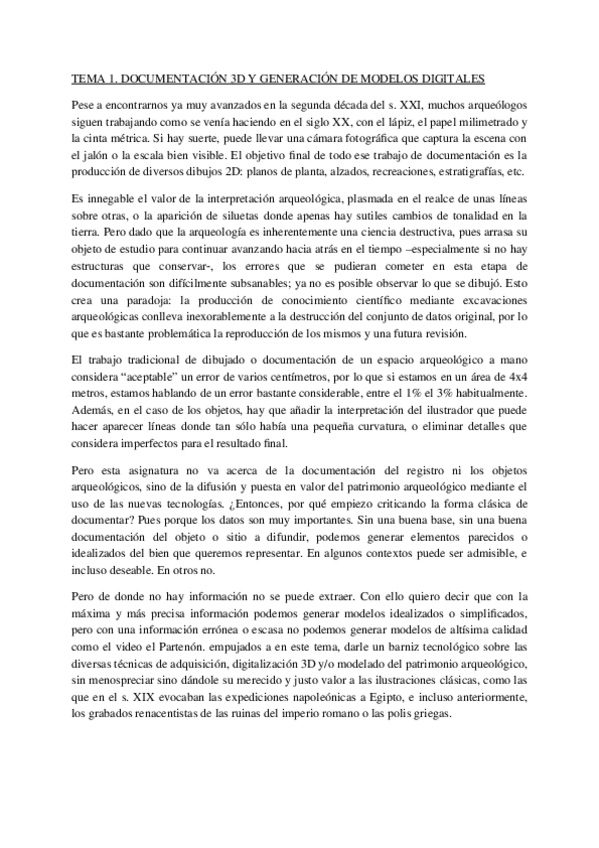 TEMA 1. DOCUMENTACIÓN 3D Y GENERACIÓN DE MODELOS DIGITALES

Pese a encontrarnos ya muy avanzados en la segunda década del s. XXI, muchos arqueólogos siguen trabajando como se venía haciendo en el siglo XX, con el lápiz, el papel milimetrado y la cinta métrica. Si hay suerte, puede llevar una cámara fotográfica que captura la escena con el jalón o la escala bien visible. El objetivo final de todo ese trabajo de documentación es la producción de diversos dibujos 2D: planos de planta, alzados, recreaciones, estratigrafías, etc.

Es innegable el valor de la interpretación arqueológica, plasmada en el realce de unas líneas sobre otras, o la aparición de siluetas donde apenas hay sutiles cambios de tonalidad en la tierra. Pero dado que la arqueología es inherentemente una ciencia destructiva, pues arrasa su objeto de estudio para continuar avanzando hacia atrás en el tiempo –especialmente si no hay estructuras que conservar-, los errores que se pudieran cometer en esta etapa de documentación son difícilmente subsanables; ya no es posible observar lo que se dibujó. Esto crea una paradoja: la producción de conocimiento científico mediante excavaciones arqueológicas conlleva inexorablemente a la destrucción del conjunto de datos original, por lo que es bastante problemática la reproducción de los mismos y una futura revisión.

El trabajo tradicional de dibujado o documentación de un espacio arqueológico a mano considera "aceptable" un error de varios centímetros, por lo que si estamos en un área de 4x4 metros, estamos hablando de un error bastante considerable, entre el 1% el 3% habitualmente. Además, en el caso de los objetos, hay que añadir la interpretación del ilustrador que puede hacer aparecer líneas donde tan sólo había una pequeña curvatura, o eliminar detalles que considera imperfectos para el resultado final.

Pero esta asignatura no va acerca de la documentación del registro ni los objetos arqueológicos, sino de la difusión y puesta en valor del patrimonio arqueológico mediante el uso de las nuevas tecnologías. ¿Entonces, por qué empiezo criticando la forma clásica de documentar? Pues porque los datos son muy importantes. Sin una buena base, sin una buena documentación del objeto o sitio a difundir, podemos generar elementos parecidos o idealizados del bien que queremos representar. En algunos contextos puede ser admisible, e incluso deseable. En otros no.

Pero de donde no hay información no se puede extraer. Con ello quiero decir que con la máxima y más precisa información podemos generar modelos idealizados o simplificados, pero con una información errónea o escasa no podemos generar modelos de altísima calidad como el video el Partenón. empujados a en este tema, darle un barniz tecnológico sobre las diversas técnicas de adquisición, digitalización 3D y/o modelado del patrimonio arqueológico, sin menospreciar sino dándole su merecido y justo valor a las ilustraciones clásicas, como las que en el s. XIX evocaban las expediciones napoleónicas a Egipto, e incluso anteriormente, los grabados renacentistas de las ruinas del imperio romano o las polis griegas.